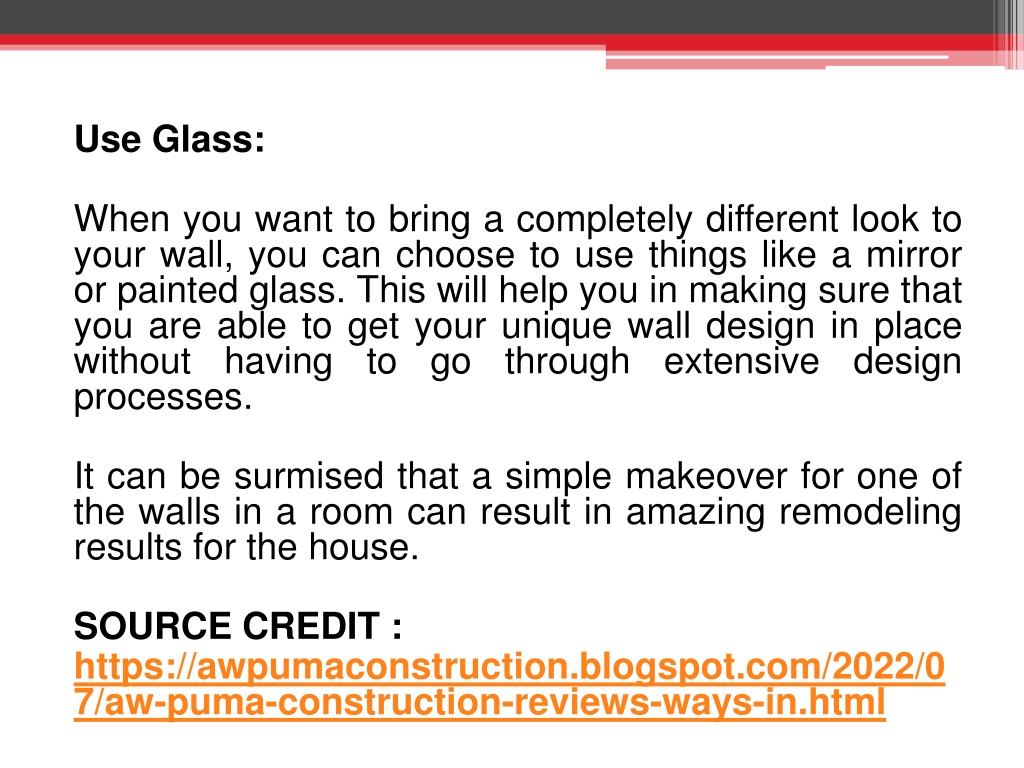 Use Glass:

When you want to bring a completely different look to your wall, you can choose to use things like a mirror or painted glass. This will help you in making sure that you are able to get your unique wall design in place without having to go through extensive design processes.

It can be surmised that a simple makeover for one of the walls in a room can result in amazing remodeling results for the house.

SOURCE CREDIT : https://awpumaconstruction.blogspot.com/2022/07/aw-puma-construction-reviews-ways-in.html